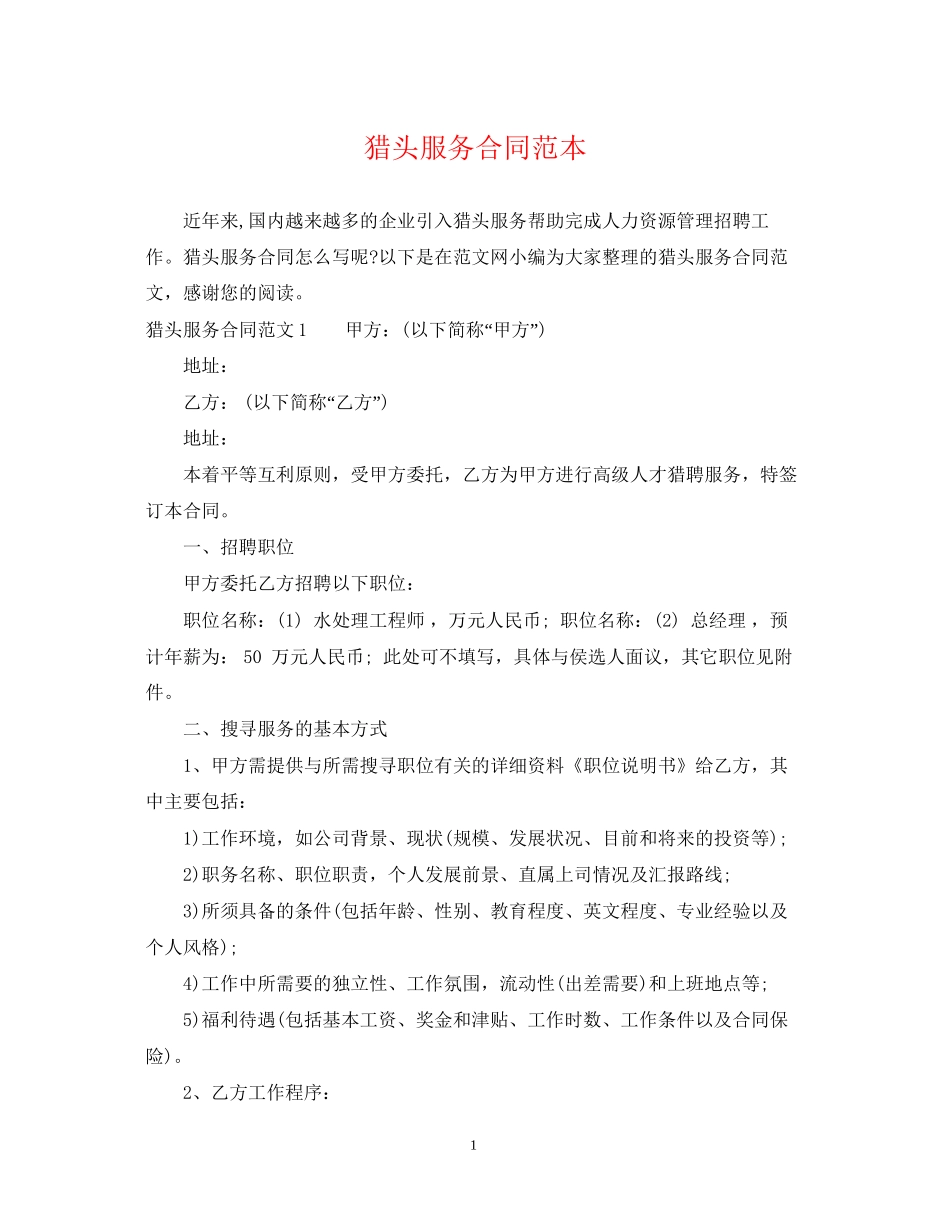 猎头服务合同范本

近年来,国内越来越多的企业引入猎头服务帮助完成人力资源管理招聘工作。猎头服务合同怎么写呢?以下是在范文网小编为大家整理的猎头服务合同范文，感谢您的阅读。

猎头服务合同范文1　　甲方：(以下简称“甲方”)

地址：

乙方：(以下简称“乙方”)

地址：

本着平等互利原则，受甲方委托，乙方为甲方进行高级人才猎聘服务，特签订本合同。

一、招聘职位

甲方委托乙方招聘以下职位：

职位名称：(1) 水处理工程师 ，万元人民币; 职位名称：(2) 总经理 ，预计年薪为： 50 万元人民币; 此处可不填写，具体与侯选人面议，其它职位见附件。

二、搜寻服务的基本方式

1、甲方需提供与所需搜寻职位有关的详细资料《职位说明书》给乙方，其中主要包括：

1)工作环境，如公司背景、现状(规模、发展状况、目前和将来的投资等);

2)职务名称、职位职责，个人发展前景、直属上司情况及汇报路线;

3)所须具备的条件(包括年龄、性别、教育程度、英文程度、专业经验以及个人风格);

4)工作中所需要的独立性、工作氛围，流动性(出差需要)和上班地点等;

5)福利待遇(包括基本工资、奖金和津贴、工作时数、工作条件以及合同保险)。

2、乙方工作程序：

1